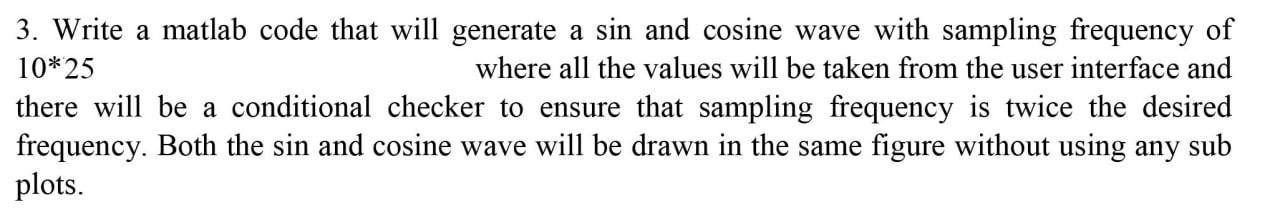 3. Write a matlab code that will generate a sin and cosine wave with sampling frequency of 10*25 where all the values will be taken from the user interface and there will be a conditional checker to ensure that sampling frequency is twice the desired frequency. Both the sin and cosine wave will be drawn in the same figure without using any sub plots.